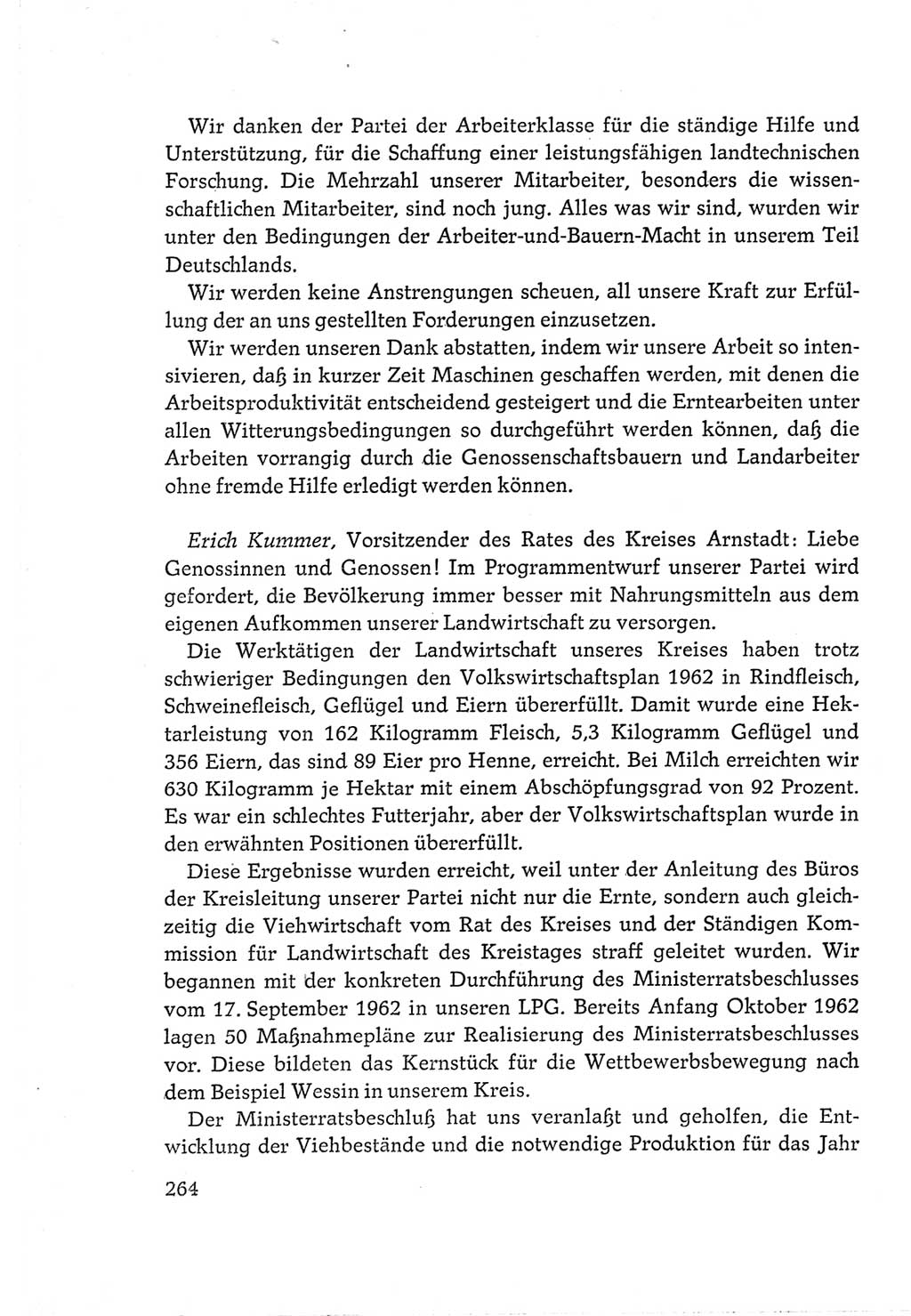 Wir danken der Partei der Arbeiterklasse für die ständige Hilfe und Unterstützung, für die Schaffung einer leistungsfähigen landtechnischen Forschung. Die Mehrzahl unserer Mitarbeiter, besonders die wissenschaftlichen Mitarbeiter, sind noch jung. Alles was wir sind, wurden wir unter den Bedingungen der Arbeiter-und-Bauern-Macht in unserem Teil Deutschlands.

Wir werden keine Anstrengungen scheuen, all unsere Kraft zur Erfüllung der an uns gestellten Forderungen einzusetzen.

Wir werden unseren Dank abstatten, indem wir unsere Arbeit so intensivieren, daß in kurzer Zeit Maschinen geschaffen werden, mit denen die Arbeitsproduktivität entscheidend gesteigert und die Erntearbeiten unter allen Witterungsbedingungen so durchgeführt werden können, daß die Arbeiten vorrangig durch die Genossenschaftsbauern und Landarbeiter ohne fremde Hilfe erledigt werden können.

Erich Kummer, Vorsitzender des Rates des Kreises Arnstadt: Liebe Genossinnen und Genossen! Im Programmentwurf unserer Partei wird gefordert, die Bevölkerung immer besser mit Nahrungsmitteln aus dem eigenen Aufkommen unserer Landwirtschaft zu versorgen.

Die Werktätigen der Landwirtschaft unseres Kreises haben trotz schwieriger Bedingungen den Volkswirtschaftsplan 1962 in Rindfleisch, Schweinefleisch, Geflügel und Eiern übererfüllt. Damit wurde eine Hektarleistung von 162 Kilogramm Fleisch, 5,3 Kilogramm Geflügel und 356 Eiern, das sind 89 Eier pro Henne, erreicht. Bei Milch erreichten wir 630 Kilogramm je Hektar mit einem Abschöpfungsgrad von 92 Prozent. Es war ein schlechtes Futterjahr, aber der Volkswirtschaftsplan wurde in den erwähnten Positionen übererfüllt.

Diese Ergebnisse wurden erreicht, weil unter der Anleitung des Büros der Kreisleitung unserer Partei nicht nur die Ernte, sondern auch gleichzeitig die Viehwirtschaft vom Rat des Kreises und der Ständigen Kommission für Landwirtschaft des Kreistages straff geleitet wurden. Wir begannen mit der konkreten Durchführung des Ministerratsbeschlusses vom 17. September 1962 in unseren LPG. Bereits Anfang Oktober 1962 lagen 50 Maßnahmepläne zur Realisierung des Ministerratsbeschlusses vor. Diese bildeten das Kernstück für die Wettbewerbsbewegung nach dem Beispiel Wessin in unserem Kreis.

Der Ministerratsbeschluß hat uns veranlaßt und geholfen, die Entwicklung der Viehbestände und die notwendige Produktion für das Jahr

264